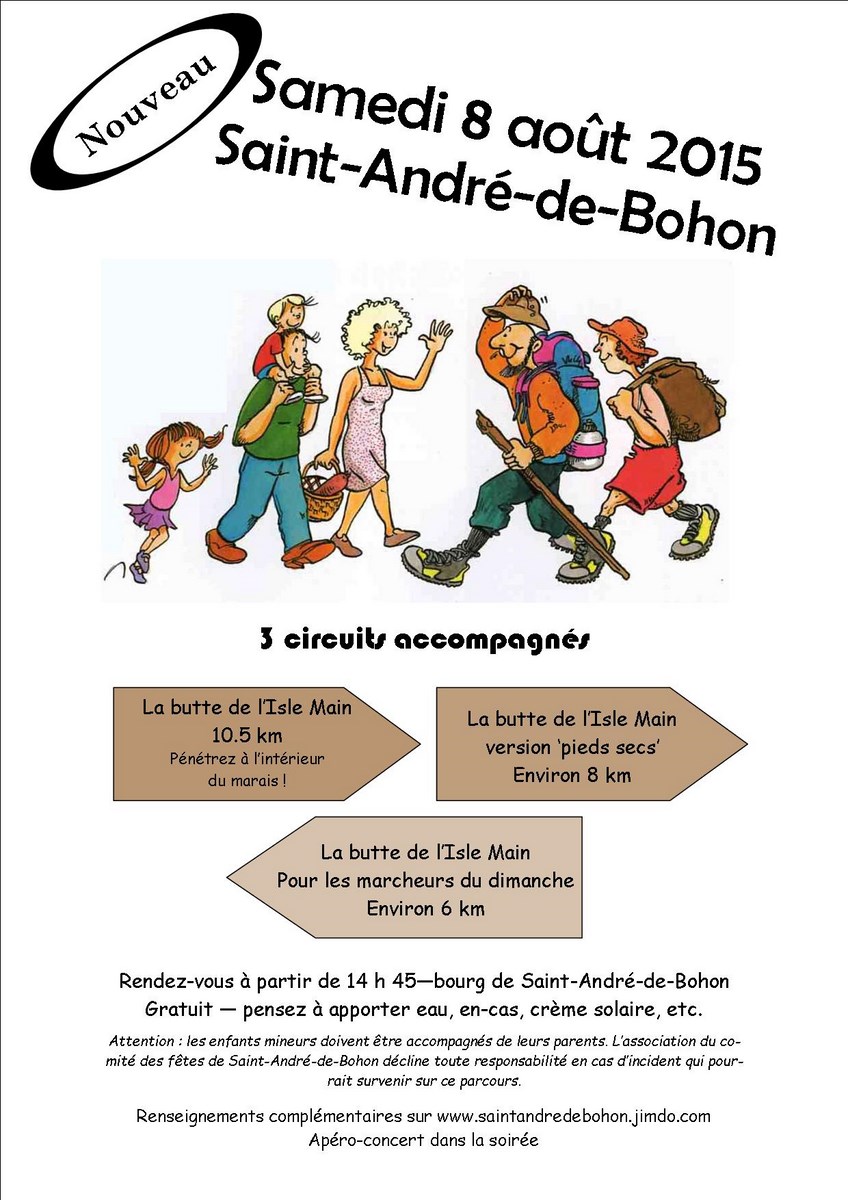 Nouveau

Samedi 8 août 2015
Saint-André-de-Bohon

3 circuits accompagnés

La butte de l'Isle Main
10.5 km
Pénétrez à l'intérieur du marais !

La butte de l'Isle Main
version 'pieds secs'
Environ 8 km

La butte de l'Isle Main
Pour les marcheurs du dimanche
Environ 6 km

Rendez-vous à partir de 14 h 45—bourg de Saint-André-de-Bohon
Gratuit — pensez à apporter eau, en-cas, crème solaire, etc.

Attention : les enfants mineurs doivent être accompagnés de leurs parents. L'association du comité des fêtes de Saint-André-de-Bohon décline toute responsabilité en cas d'incident qui pourrait survenir sur ce parcours.

Renseignements complémentaires sur www.saintandredebohon.jimdo.com
Apéro-concert dans la soirée